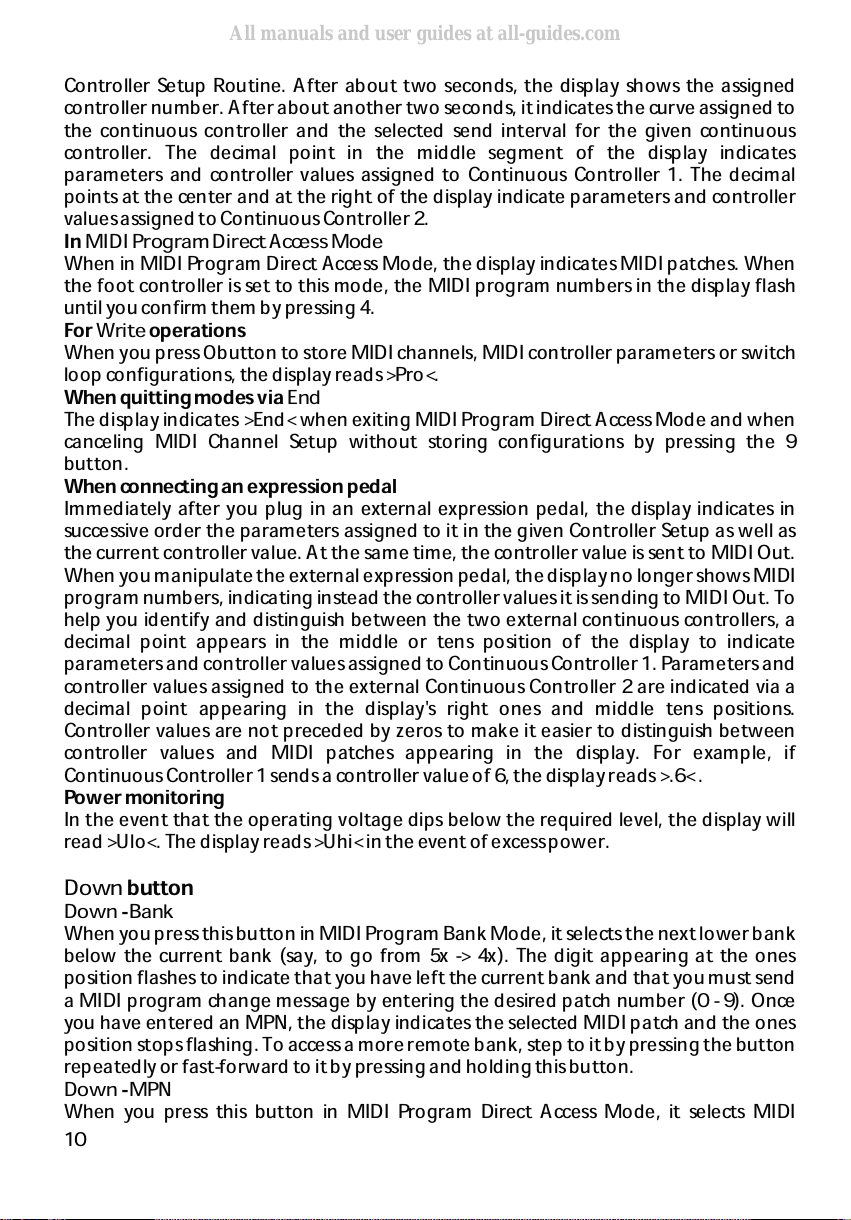 All manuals and user guides at all-guides.com

Controller Setup Routine. After about two seconds, the display shows the assigned controller number. After about another two seconds, it indicates the curve assigned to the continuous controller and the selected send interval for the given continuous controller. The decimal point in the middle segment of the display indicates parameters and controller values assigned to Continuous Controller 1. The decimal points at the center and at the right of the display indicate parameters and controller values assigned to Continuous Controller 2.

In MIDI Program Direct Access Mode
When in MIDI Program Direct Access Mode, the display indicates MIDI patches. When the foot controller is set to this mode, the MIDI program numbers in the display flash until you confirm them by pressing 4.

For Write operations
When you press 0 button to store MIDI channels, MIDI controller parameters or switch loop configurations, the display reads >Pro<.

When quitting modes via End
The display indicates >End< when exiting MIDI Program Direct Access Mode and when canceling MIDI Channel Setup without storing configurations by pressing the 9 button.

When connecting an expression pedal
Immediately after you plug in an external expression pedal, the display indicates in successive order the parameters assigned to it in the given Controller Setup as well as the current controller value. At the same time, the controller value is sent to MIDI Out. When you manipulate the external expression pedal, the display no longer shows MIDI program numbers, indicating instead the controller values it is sending to MIDI Out. To help you identify and distinguish between the two external continuous controllers, a decimal point appears in the middle or tens position of the display to indicate parameters and controller values assigned to Continuous Controller 1. Parameters and controller values assigned to the external Continuous Controller 2 are indicated via a decimal point appearing in the display's right ones and middle tens positions. Controller values are not preceded by zeros to make it easier to distinguish between controller values and MIDI patches appearing in the display. For example, if Continuous Controller 1 sends a controller value of 6, the display reads >.6<.

Power monitoring
In the event that the operating voltage dips below the required level, the display will read >Ulo<. The display reads >Uhi< in the event of excess power.

Down button
Down - Bank
When you press this button in MIDI Program Bank Mode, it selects the next lower bank below the current bank (say, to go from 5x -> 4x). The digit appearing at the ones position flashes to indicate that you have left the current bank and that you must send a MIDI program change message by entering the desired patch number (0 - 9). Once you have entered an MPN, the display indicates the selected MIDI patch and the ones position stops flashing. To access a more remote bank, step to it by pressing the button repeatedly or fast-forward to it by pressing and holding this button.

Down - MPN
When you press this button in MIDI Program Direct Access Mode, it selects MIDI

10